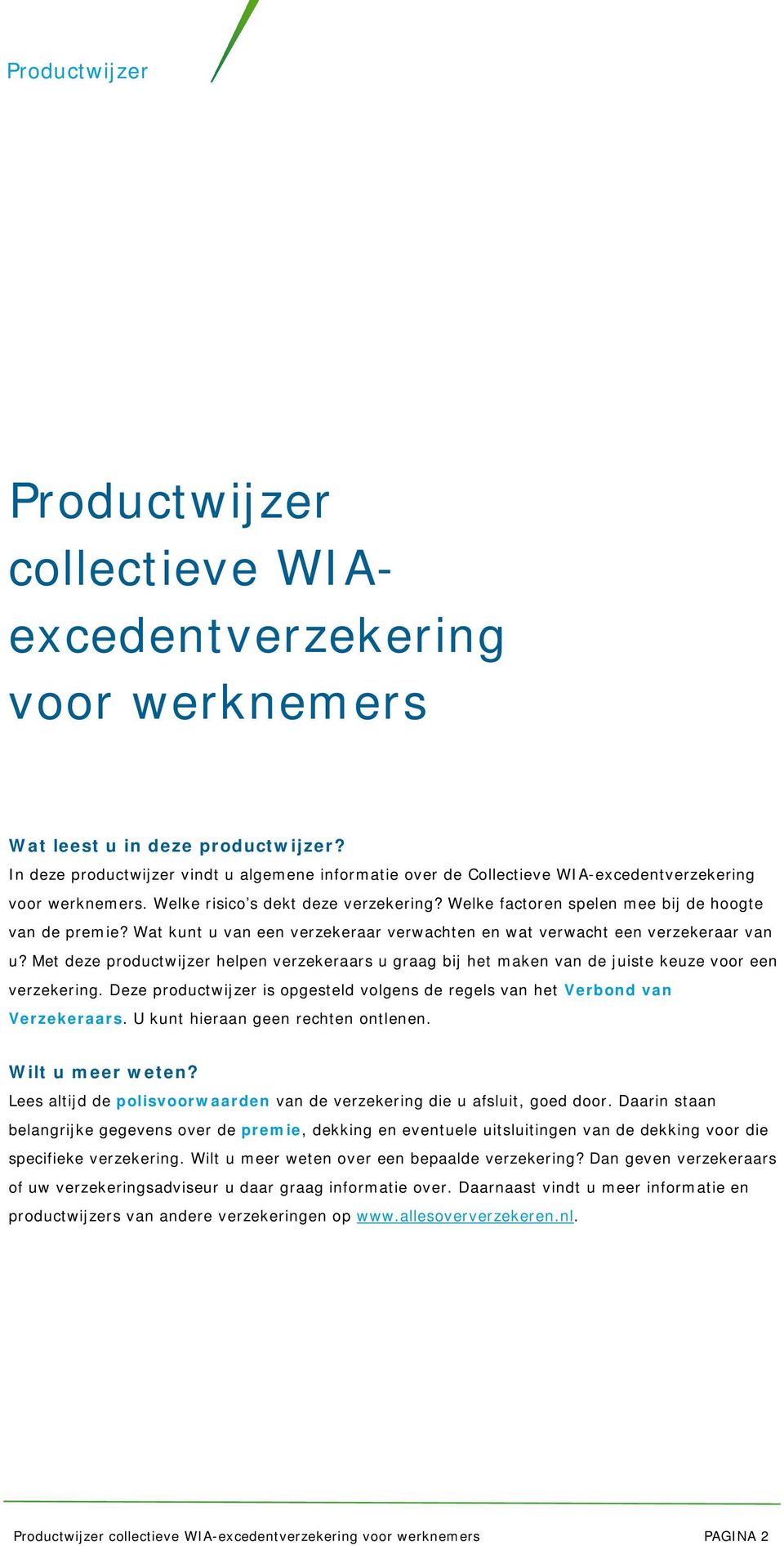 Productwijzer

Productwijzer collectieve WIA-excedentverzekering voor werknemers

Wat leest u in deze productwijzer?
In deze productwijzer vindt u algemene informatie over de Collectieve WIA-excedentverzekering voor werknemers. Welke risico's dekt deze verzekering? Welke factoren spelen mee bij de hoogte van de premie? Wat kunt u van een verzekeraar verwachten en wat verwacht een verzekeraar van u? Met deze productwijzer helpen verzekeraars u graag bij het maken van de juiste keuze voor een verzekering. Deze productwijzer is opgesteld volgens de regels van het Verbond van Verzekeraars. U kunt hieraan geen rechten ontlenen.

Wilt u meer weten?
Lees altijd de polisvoorwaarden van de verzekering die u afsluit, goed door. Daarin staan belangrijke gegevens over de premie, dekking en eventuele uitsluitingen van de dekking voor die specifieke verzekering. Wilt u meer weten over een bepaalde verzekering? Dan geven verzekeraars of uw verzekeringsadviseur u daar graag informatie over. Daarnaast vindt u meer informatie en productwijzers van andere verzekeringen op www.allesoververzekeren.nl.

Productwijzer collectieve WIA-excedentverzekering voor werknemers PAGINA 2